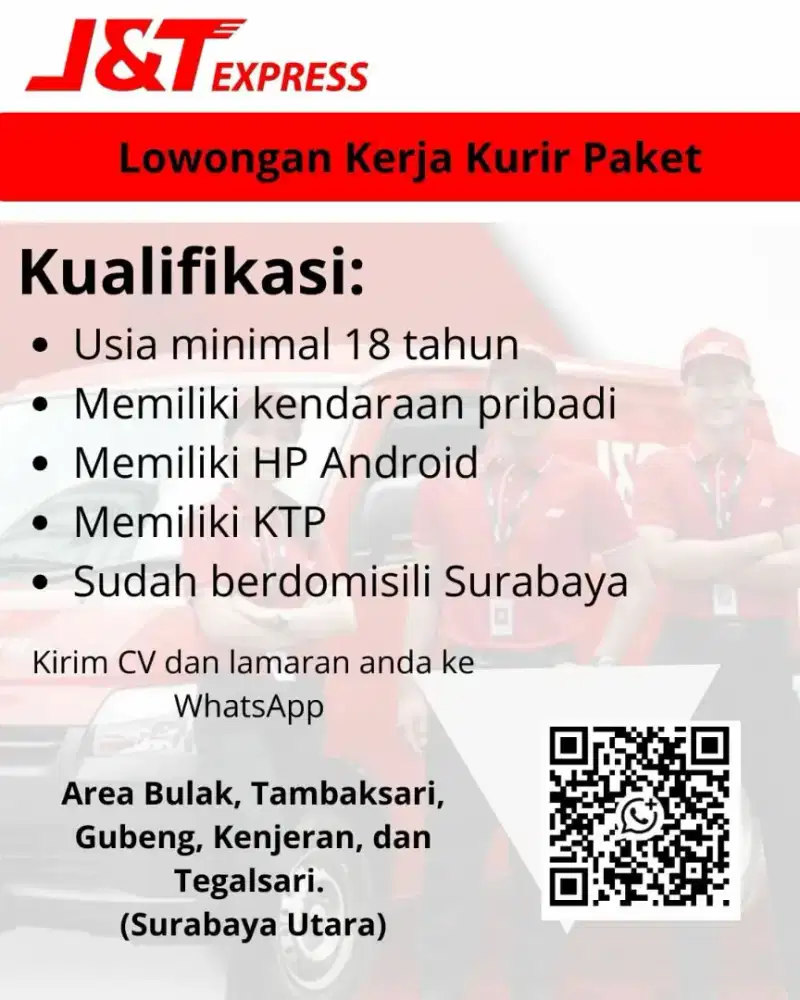 J&T EXPRESS

Lowongan Kerja Kurir Paket

Kualifikasi:
• Usia minimal 18 tahun
• Memiliki kendaraan pribadi
• Memiliki HP Android
• Memiliki KTP
• Sudah berdomisili Surabaya

Kirim CV dan lamaran anda ke WhatsApp

Area Bulak, Tambaksari, Gubeng, Kenjeran, dan Tegalsari.
(Surabaya Utara)